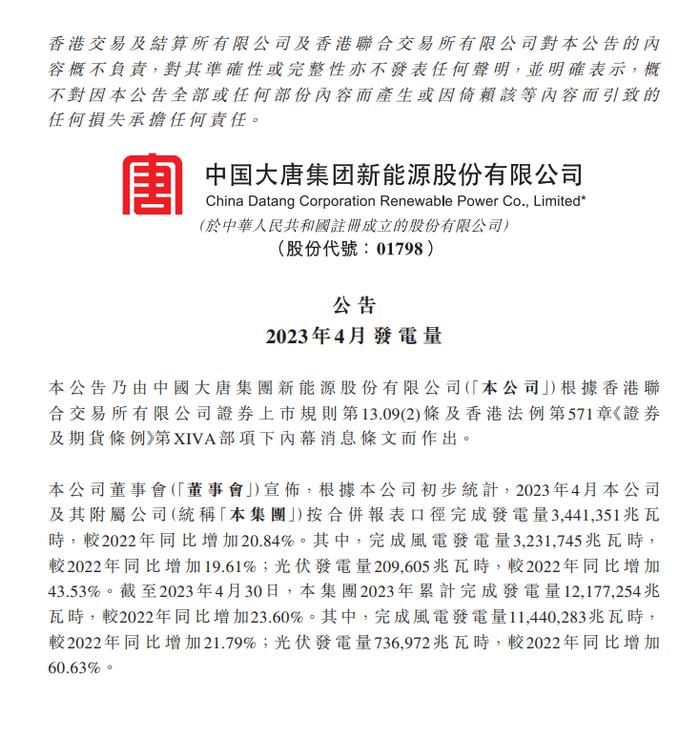 香港交易及結算所有限公司及香港聯合交易所有限公司對本公告的內容概不負責，對其準確性或完整性亦不發表任何聲明，並明確表示，概不對因本公告全部或任何部份內容而產生或因倚賴該等內容而引致的任何損失承擔任何責任。

唐

中国大唐集团新能源股份有限公司
China Datang Corporation Renewable Power Co., Limited*
（於中華人民共和國註冊成立的股份有限公司）
（股份代號：01798）

公告
2023年4月發電量

本公告乃由中國大唐集團新能源股份有限公司（「本公司」）根據香港聯合交易所有限公司證券上市規則第13.09(2)條及香港法例第571章《證券及期貨條例》第XIVA部項下內幕消息條文而作出。

本公司董事會（「董事會」）宣佈，根據本公司初步統計，2023年4月本公司及其附屬公司（統稱「本集團」）按合併報表口徑完成發電量3,441,351兆瓦時，較2022年同比增加20.84%。其中，完成風電發電量3,231,745兆瓦時，較2022年同比增加19.61%；光伏發電量209,605兆瓦時，較2022年同比增加43.53%。截至2023年4月30日，本集團2023年累計完成發電量12,177,254兆瓦時，較2022年同比增加23.60%。其中，完成風電發電量11,440,283兆瓦時，較2022年同比增加21.79%；光伏發電量736,972兆瓦時，較2022年同比增加60.63%。